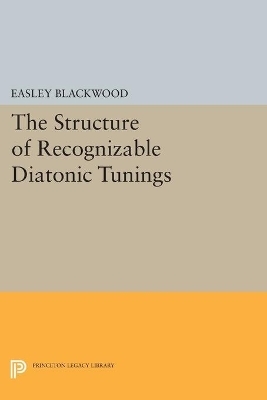 EASLEY BLACKWOOD

The Structure of Recognizable Diatonic Tunings

PRINCETON LEGACY LIBRARY